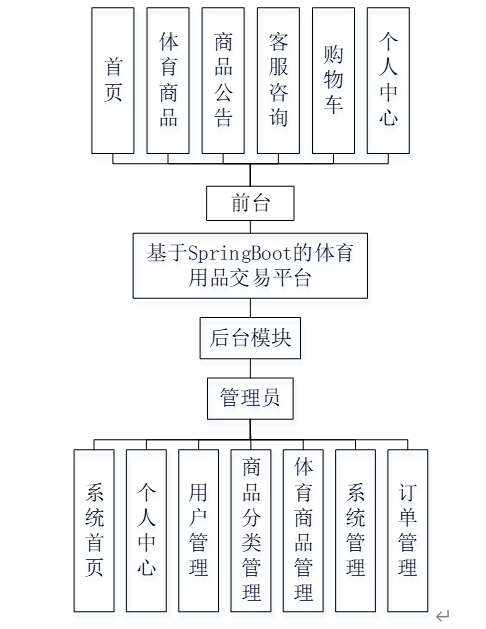 首页

体育商品

商品公告

客服咨询

购物车

个人中心

前台

基于SpringBoot的体育用品交易平台

后台模块

管理员

系统首页

个人中心

用户管理

商品分类管理

体育商品管理

系统管理

订单管理